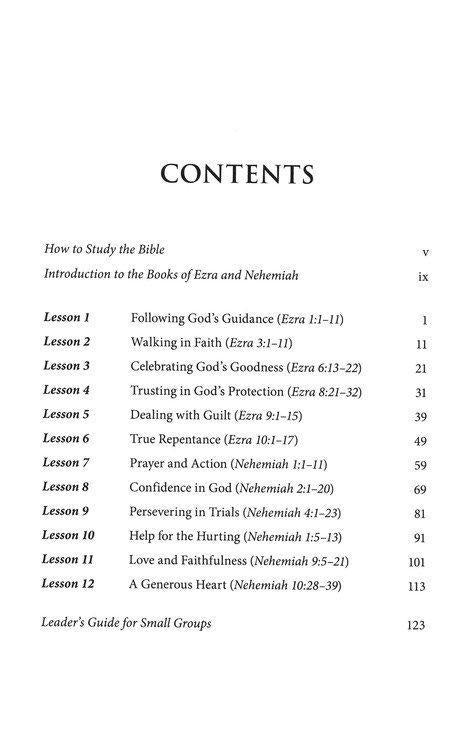 CONTENTS

How to Study the Bible v

Introduction to the Books of Ezra and Nehemiah ix

Lesson 1 Following God's Guidance (Ezra 1:1–11) 1

Lesson 2 Walking in Faith (Ezra 3:1–11) 11

Lesson 3 Celebrating God's Goodness (Ezra 6:13–22) 21

Lesson 4 Trusting in God's Protection (Ezra 8:21–32) 31

Lesson 5 Dealing with Guilt (Ezra 9:1–15) 39

Lesson 6 True Repentance (Ezra 10:1–17) 49

Lesson 7 Prayer and Action (Nehemiah 1:1–11) 59

Lesson 8 Confidence in God (Nehemiah 2:1–20) 69

Lesson 9 Persevering in Trials (Nehemiah 4:1–23) 81

Lesson 10 Help for the Hurting (Nehemiah 1:5–13) 91

Lesson 11 Love and Faithfulness (Nehemiah 9:5–21) 101

Lesson 12 A Generous Heart (Nehemiah 10:28–39) 113

Leader's Guide for Small Groups 123